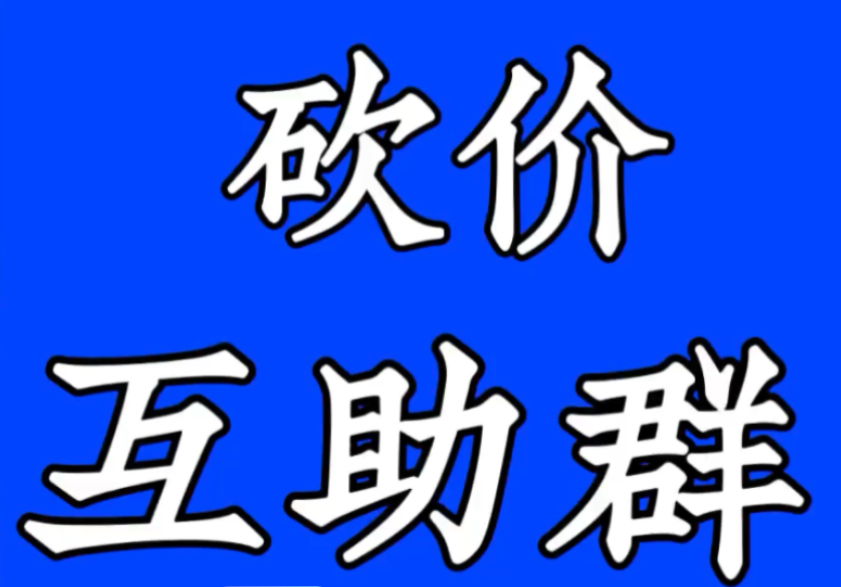 砍价
互助群